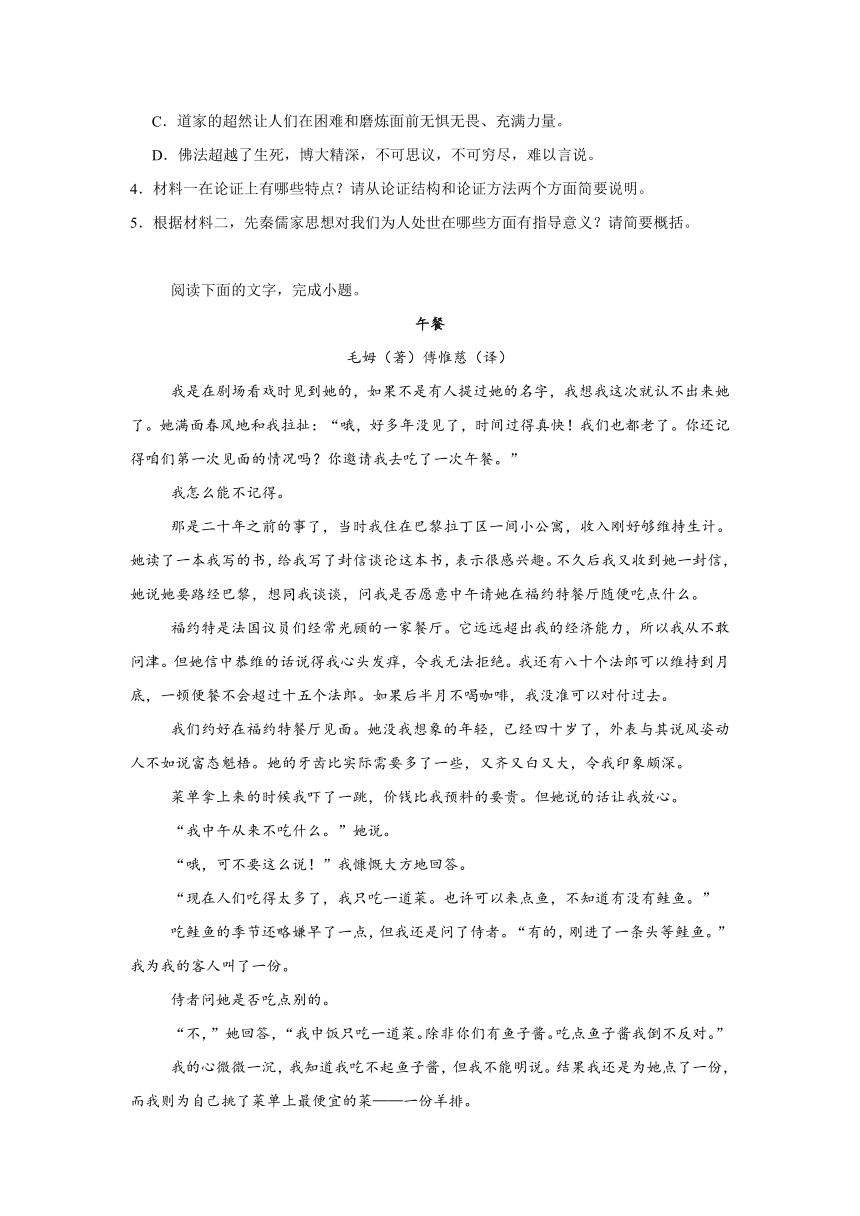 C．道家的超然让人们在困难和磨炼面前无惧无畏、充满力量。

D．佛法超越了生死，博大精深，不可思议，不可穷尽，难以言说。

4．材料一在论证上有哪些特点？请从论证结构和论证方法两个方面简要说明。

5．根据材料二，先秦儒家思想对我们为人处世在哪些方面有指导意义？请简要概括。

阅读下面的文字，完成小题。

午餐

毛姆（著）傅惟慈（译）

我是在剧场看戏时见到她的，如果不是有人提过她的名字，我想我这次就认不出来她了。她满面春风地和我拉扯：“哦，好多年没见了，时间过得真快！我们也都老了。你还记得咱们第一次见面的情况吗？你邀请我去吃了一次午餐。”

我怎么能不记得。

那是二十年之前的事了，当时我住在巴黎拉丁区一间小公寓，收入刚好够维持生计。她读了一本我写的书，给我写了封信谈论这本书，表示很感兴趣。不久后我又收到她一封信，她说她要路经巴黎，想同我谈谈，问我是否愿意中午请她在福约特餐厅随便吃点什么。

福约特是法国议员们经常光顾的一家餐厅。它远远超出我的经济能力，所以我从不敢问津。但她信中恭维的话说得我心头发痒，令我无法拒绝。我还有八十个法郎可以维持到月底，一顿便餐不会超过十五个法郎。如果后半月不喝咖啡，我没准可以对付过去。

我们约好在福约特餐厅见面。她没我想象的年轻，已经四十岁了，外表与其说风姿动人不如说富态魁梧。她的牙齿比实际需要多了一些，又齐又白又大，令我印象颇深。

菜单拿上来的时候我吓了一跳，价钱比我预料的要贵。但她说的话让我放心。

“我中午从来不吃什么。”她说。

“哦，可不要这么说！”我慷慨大方地回答。

“现在人们吃得太多了，我只吃一道菜。也许可以来点鱼，不知道有没有鲑鱼。”

吃鲑鱼的季节还略嫌早了一点，但我还是问了侍者。“有的，刚进了一条头等鲑鱼。”我为我的客人叫了一份。

侍者问她是否吃点别的。

“不，”她回答，“我中饭只吃一道菜。除非你们有鱼子酱。吃点鱼子酱我倒不反对。”

我的心微微一沉，我知道我吃不起鱼子酱，但我不能明说。结果我还是为她点了一份，而我则为自己挑了菜单上最便宜的菜——一份羊排。